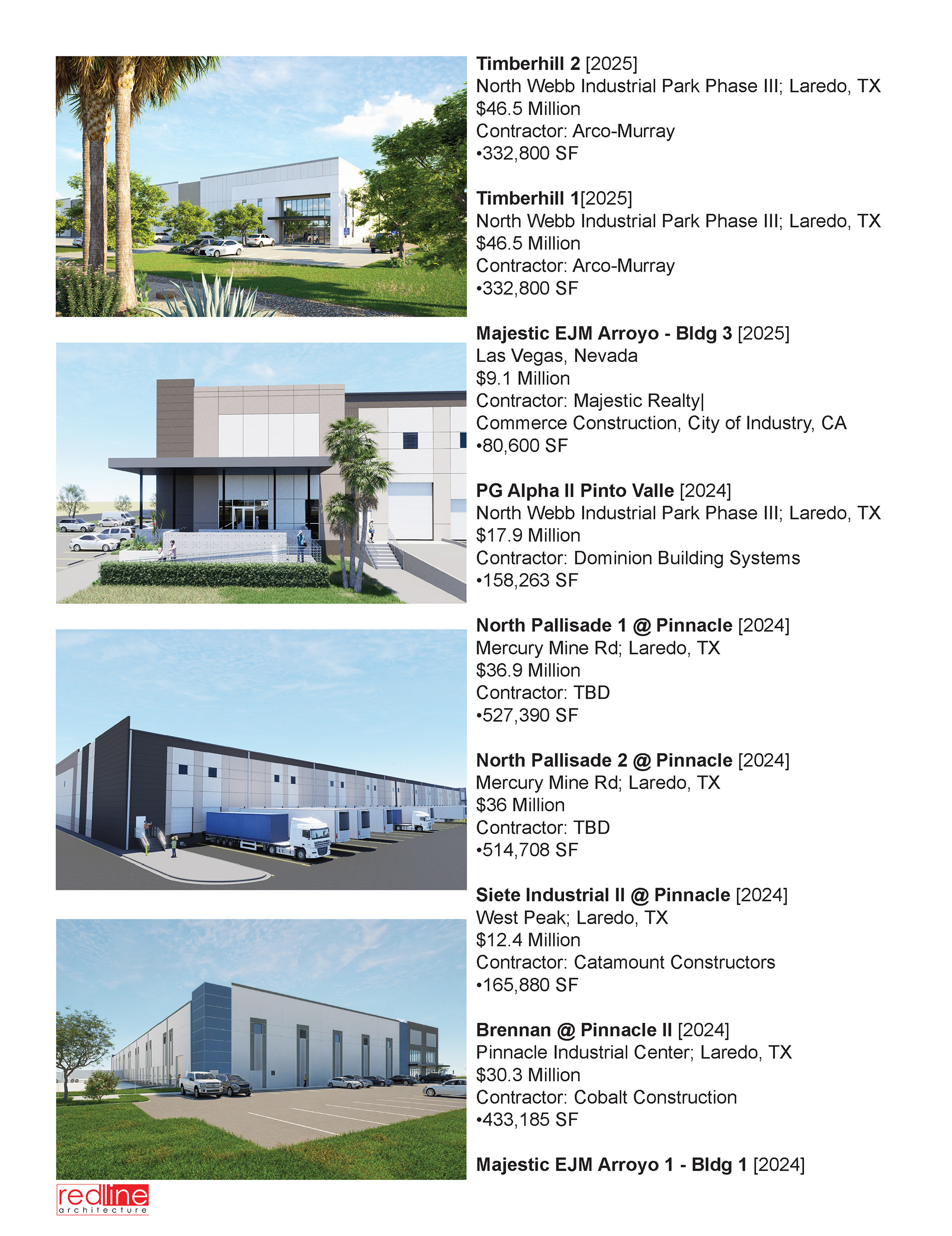 Timberhill 2 [2025]
North Webb Industrial Park Phase III; Laredo, TX
$46.5 Million
Contractor: Arco-Murray
•332,800 SF

Timberhill 1[2025]
North Webb Industrial Park Phase III; Laredo, TX
$46.5 Million
Contractor: Arco-Murray
•332,800 SF

Majestic EJM Arroyo - Bldg 3 [2025]
Las Vegas, Nevada
$9.1 Million
Contractor: Majestic Realty|
Commerce Construction, City of Industry, CA
•80,600 SF

PG Alpha II Pinto Valle [2024]
North Webb Industrial Park Phase III; Laredo, TX
$17.9 Million
Contractor: Dominion Building Systems
•158,263 SF

North Pallisade 1 @ Pinnacle [2024]
Mercury Mine Rd; Laredo, TX
$36.9 Million
Contractor: TBD
•527,390 SF

North Pallisade 2 @ Pinnacle [2024]
Mercury Mine Rd; Laredo, TX
$36 Million
Contractor: TBD
•514,708 SF

Siete Industrial II @ Pinnacle [2024]
West Peak; Laredo, TX
$12.4 Million
Contractor: Catamount Constructors
•165,880 SF

Brennan @ Pinnacle II [2024]
Pinnacle Industrial Center; Laredo, TX
$30.3 Million
Contractor: Cobalt Construction
•433,185 SF

Majestic EJM Arroyo 1 - Bldg 1 [2024]

redline
architecture